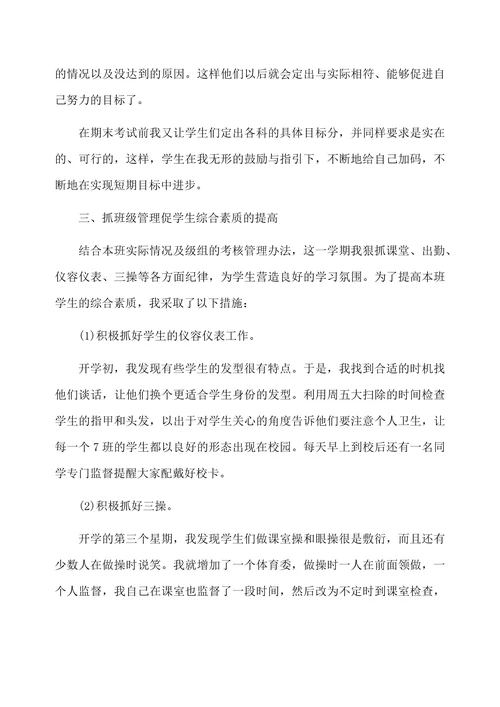 的情况以及没达到的原因。这样他们以后就会定出与实际相符、能够促进自己努力的目标了。

在期末考试前我又让学生们定出各科的具体目标分，并同样要求是实在的、可行的，这样，学生在我无形的鼓励与指引下，不断地给自己加码，不断地在实现短期目标中进步。

三、抓班级管理促学生综合素质的提高

结合本班实际情况及级组的考核管理办法，这一学期我狠抓课堂、出勤、仪容仪表、三操等各方面纪律，为学生营造良好的学习氛围。为了提高本班学生的综合素质，我采取了以下措施：

(1)积极抓好学生的仪容仪表工作。

开学初，我发现有些学生的发型很有特点。于是，我找到合适的时机找他们谈话，让他们换个更适合学生身份的发型。利用周五大扫除的时间检查学生的指甲和头发，以出于对学生关心的角度告诉他们要注意个人卫生，让每一个7班的学生都以良好的形态出现在校园。每天早上到校后还有一名同学专门监督提醒大家配戴好校卡。

(2)积极抓好三操。

开学的第三个星期，我发现学生们做课室操和眼操很是敷衍，而且还有少数人在做操时说笑。我就增加了一个体育委，做操时一人在前面领做，一个人监督，我自己在课室也监督了一段时间，然后改为不定时到课室检查，